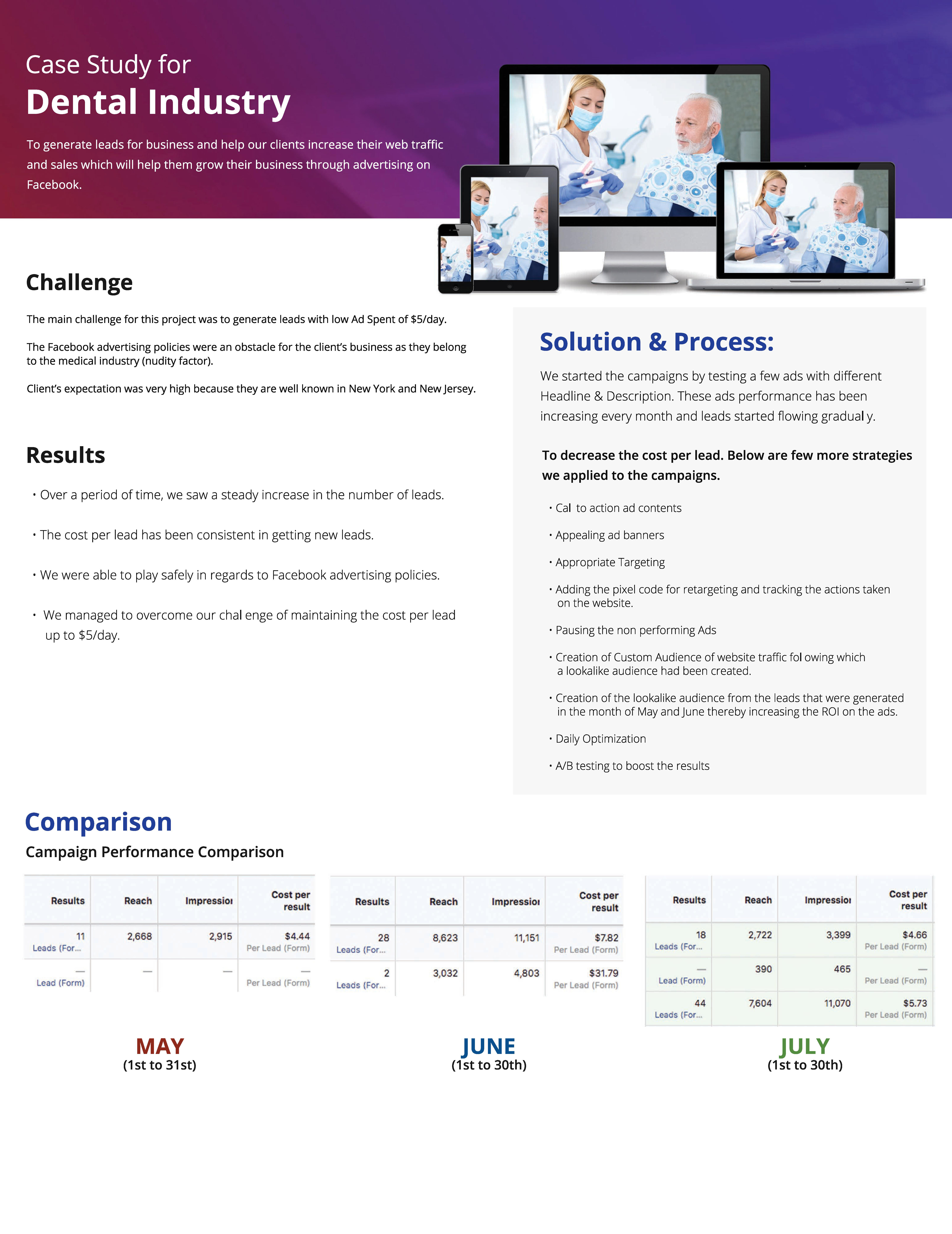 Case Study for
Dental Industry

To generate leads for business and help our clients increase their web traffic and sales which will help them grow their business through advertising on Facebook.

Challenge

The main challenge for this project was to generate leads with low Ad Spent of $5/day.

The Facebook advertising policies were an obstacle for the client's business as they belong to the medical industry (nudity factor).

Client's expectation was very high because they are well known in New York and New Jersey.

Results

• Over a period of time, we saw a steady increase in the number of leads.

• The cost per lead has been consistent in getting new leads.

• We were able to play safely in regards to Facebook advertising policies.

• We managed to overcome our chal enge of maintaining the cost per lead up to $5/day.

Solution & Process:

We started the campaigns by testing a few ads with different Headline & Description. These ads performance has been increasing every month and leads started flowing gradual y.

To decrease the cost per lead. Below are few more strategies we applied to the campaigns.

• Cal to action ad contents

• Appealing ad banners

• Appropriate Targeting

• Adding the pixel code for retargeting and tracking the actions taken on the website.

• Pausing the non performing Ads

• Creation of Custom Audience of website traffic fol owing which a lookalike audience had been created.

• Creation of the lookalike audience from the leads that were generated in the month of May and June thereby increasing the ROI on the ads.

• Daily Optimization

• A/B testing to boost the results

Comparison
Campaign Performance Comparison

| Results | Reach | Impressio | Cost per result |
|---|---|---|---|
| 11 Leads (For... | 2,668 | 2,915 | $4.44 Per Lead (Form) |
| — Lead (Form) | — | — | — Per Lead (Form) |

MAY
(1st to 31st)

| Results | Reach | Impressio | Cost per result |
|---|---|---|---|
| 28 Leads (For... | 8,623 | 11,151 | $7.82 Per Lead (Form) |
| 2 Leads (For... | 3,032 | 4,803 | $31.79 Per Lead (Form) |

JUNE
(1st to 30th)

| Results | Reach | Impressio | Cost per result |
|---|---|---|---|
| 18 Leads (For... | 2,722 | 3,399 | $4.66 Per Lead (Form) |
| — Lead (Form) | 390 | 465 | — Per Lead (Form) |
| 44 Leads (For... | 7,604 | 11,070 | $5.73 Per Lead (Form) |

JULY
(1st to 30th)